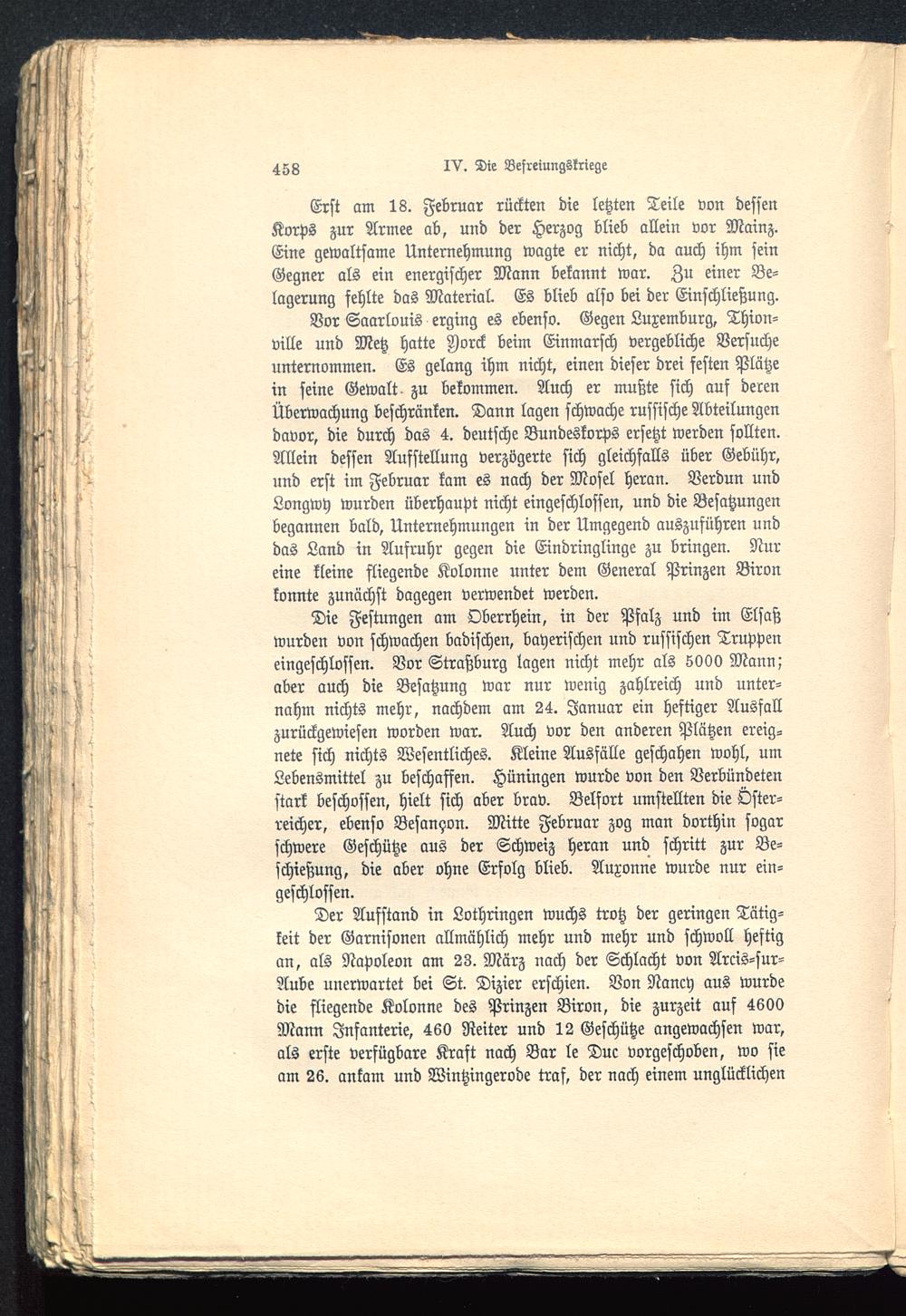 458 IV. Die Befreiungskriege

Erst am 18. Februar rückten die letzten Teile von dessen Korps zur Armee ab, und der Herzog blieb allein vor Mainz. Eine gewaltsame Unternehmung wagte er nicht, da auch ihm sein Gegner als ein energischer Mann bekannt war. Zu einer Belagerung fehlte das Material. Es blieb also bei der Einschließung. Vor Saarlouis erging es ebenso. Gegen Luxemburg, Thionville und Metz hatte Yorck beim Einmarsch vergebliche Versuche unternommen. Es gelang ihm nicht, einen dieser drei festen Plätze in seine Gewalt zu bekommen. Auch er mußte sich auf deren Überwachung beschränken. Dann lagen schwache russische Abteilungen davor, die durch das 4. deutsche Bundeskorps ersetzt werden sollten. Allein dessen Aufstellung verzögerte sich gleichfalls über Gebühr, und erst im Februar kam es nach der Mosel heran. Verdun und Longwy wurden überhaupt nicht eingeschlossen, und die Besatzungen begannen bald, Unternehmungen in der Umgegend auszuführen und das Land in Aufruhr gegen die Eindringlinge zu bringen. Nur eine kleine fliegende Kolonne unter dem General Prinzen Biron konnte zunächst dagegen verwendet werden.

Die Festungen am Oberrhein, in der Pfalz und im Elsaß wurden von schwachen badischen, bayerischen und russischen Truppen eingeschlossen. Vor Straßburg lagen nicht mehr als 5000 Mann; aber auch die Besatzung war nur wenig zahlreich und unternahm nichts mehr, nachdem am 24. Januar ein heftiger Ausfall zurückgewiesen worden war. Auch vor den anderen Plätzen ereignete sich nichts Wesentliches. Kleine Ausfälle geschahen wohl, um Lebensmittel zu beschaffen. Hüningen wurde von den Verbündeten stark beschossen, hielt sich aber brav. Belfort umstellten die Österreicher, ebenso Besançon. Mitte Februar zog man dorthin sogar schwere Geschütze aus der Schweiz heran und schritt zur Beschießung, die aber ohne Erfolg blieb. Auxonne wurde nur eingeschlossen.

Der Aufstand in Lothringen wuchs trotz der geringen Tätigkeit der Garnisonen allmählich mehr und mehr und schwoll heftig an, als Napoleon am 23. März nach der Schlacht von Arcis-sur-Aube unerwartet bei St. Dizier erschien. Von Nancy aus wurde die fliegende Kolonne des Prinzen Biron, die zurzeit auf 4600 Mann Infanterie, 460 Reiter und 12 Geschütze angewachsen war, als erste verfügbare Kraft nach Bar le Duc vorgeschoben, wo sie am 26. ankam und Wintzingerode traf, der nach einem unglücklichen